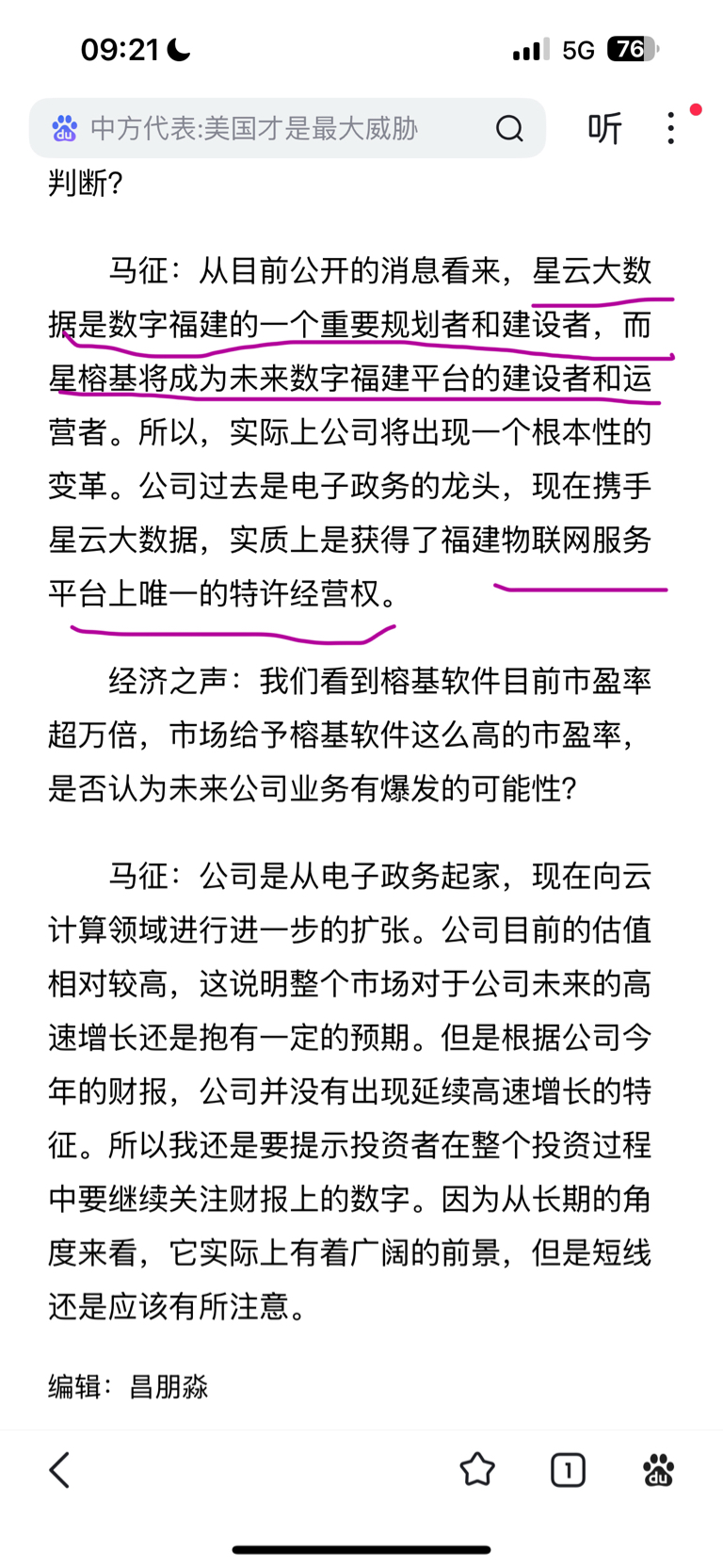 09:21 5G 76

中方代表:美国才是最大威胁

听

判断?

马征：从目前公开的消息看来，星云大数据是数字福建的一个重要规划者和建设者，而星榕基将成为未来数字福建平台的建设者和运营者。所以，实际上公司将出现一个根本性的变革。公司过去是电子政务的龙头，现在携手星云大数据，实质上是获得了福建物联网服务平台上唯一的特许经营权。

经济之声：我们看到榕基软件目前市盈率超万倍，市场给予榕基软件这么高的市盈率，是否认为未来公司业务有爆发的可能性?

马征：公司是从电子政务起家，现在向云计算领域进行进一步的扩张。公司目前的估值相对较高，这说明整个市场对于公司未来的高速增长还是抱有一定的预期。但是根据公司今年的财报，公司并没有出现延续高速增长的特征。所以我还是要提示投资者在整个投资过程中要继续关注财报上的数字。因为从长期的角度来看，它实际上有着广阔的前景，但是短线还是应该有所注意。

编辑：昌朋淼

1